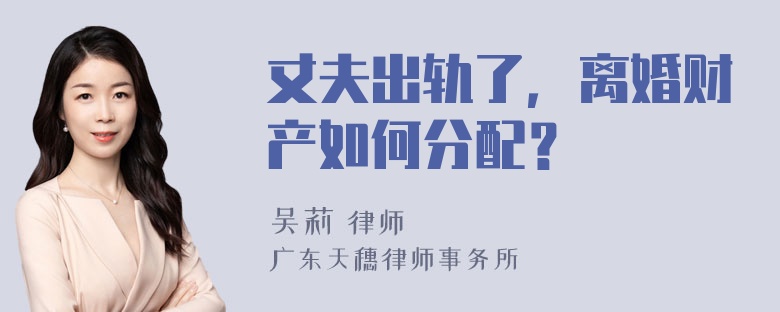 丈夫出轨了，离婚财产如何分配？

吴莉 律师
广东天穗律师事务所